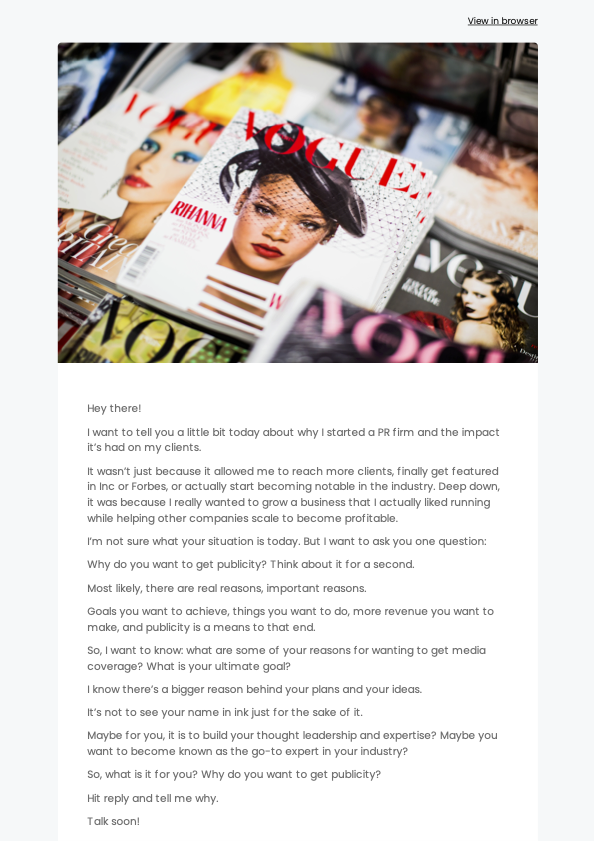 View in browser

VOGUE

RIHANNA

Hey there!

I want to tell you a little bit today about why I started a PR firm and the impact it's had on my clients.

It wasn't just because it allowed me to reach more clients, finally get featured in Inc or Forbes, or actually start becoming notable in the industry. Deep down, it was because I really wanted to grow a business that I actually liked running while helping other companies scale to become profitable.

I'm not sure what your situation is today. But I want to ask you one question:

Why do you want to get publicity? Think about it for a second.

Most likely, there are real reasons, important reasons.

Goals you want to achieve, things you want to do, more revenue you want to make, and publicity is a means to that end.

So, I want to know: what are some of your reasons for wanting to get media coverage? What is your ultimate goal?

I know there's a bigger reason behind your plans and your ideas.

It's not to see your name in ink just for the sake of it.

Maybe for you, it is to build your thought leadership and expertise? Maybe you want to become known as the go-to expert in your industry?

So, what is it for you? Why do you want to get publicity?

Hit reply and tell me why.

Talk soon!